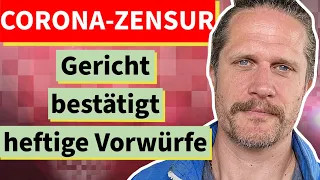 CORONA-ZENSUR

Gericht bestätigt heftige Vorwürfe